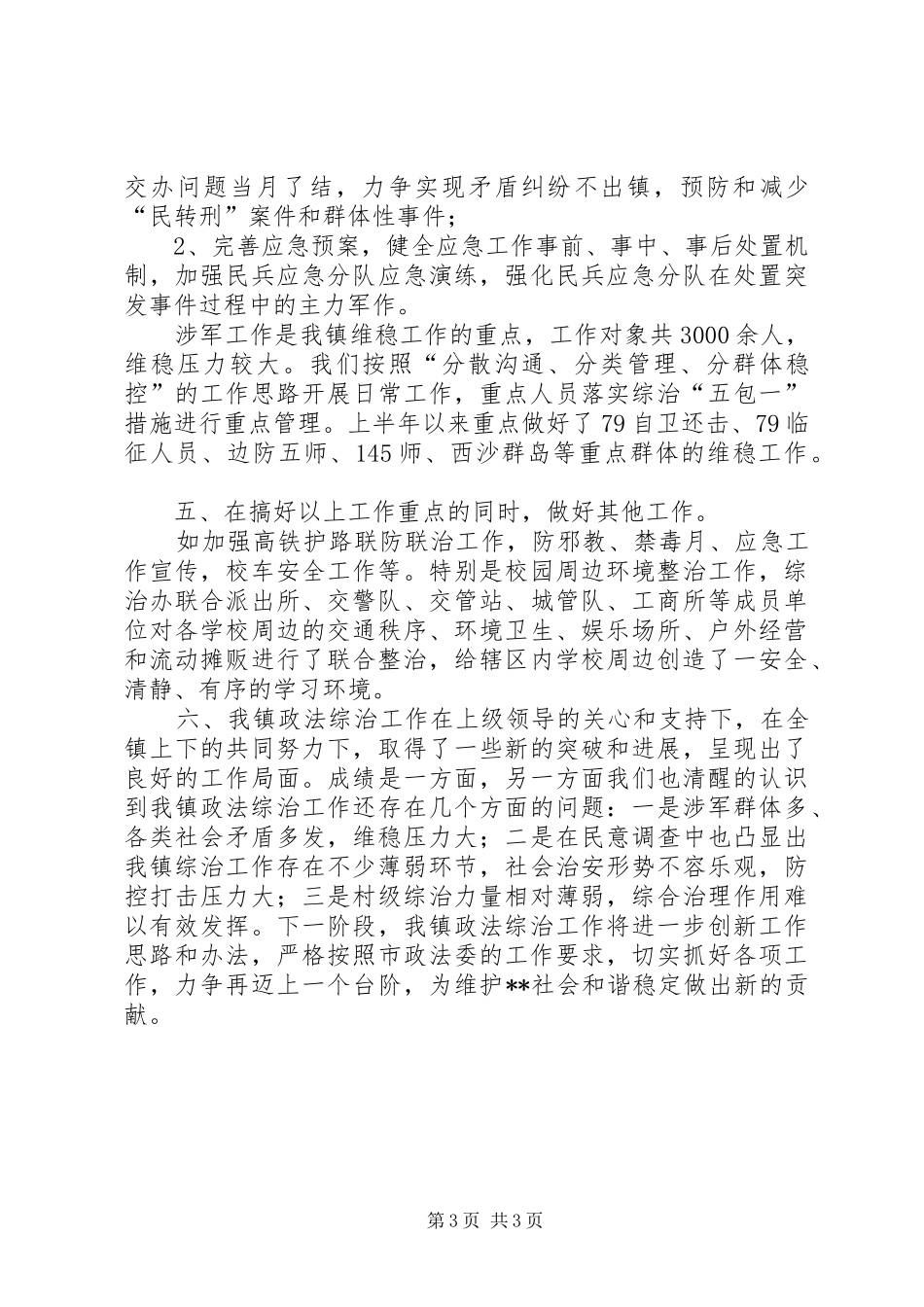 交办问题当月了结，力争实现矛盾纠纷不出镇，预防和减少“民转刑”案件和群体性事件；

2、完善应急预案，健全应急工作事前、事中、事后处置机制，加强民兵应急分队应急演练，强化民兵应急分队在处置突发事件过程中的主力军作。

涉军工作是我镇维稳工作的重点，工作对象共3000余人，维稳压力较大。我们按照“分散沟通、分类管理、分群体稳控”的工作思路开展日常工作，重点人员落实综治“五包一”措施进行重点管理。上半年以来重点做好了79自卫还击、79临征人员、边防五师、145师、西沙群岛等重点群体的维稳工作。

五、在搞好以上工作重点的同时，做好其他工作。

如加强高铁护路联防联治工作，防邪教、禁毒月、应急工作宣传，校车安全工作等。特别是校园周边环境整治工作，综治办联合派出所、交警队、交管站、城管队、工商所等成员单位对各学校周边的交通秩序、环境卫生、娱乐场所、户外经营和流动摊贩进行了联合整治，给辖区内学校周边创造了一安全、清静、有序的学习环境。

六、我镇政法综治工作在上级领导的关心和支持下，在全镇上下的共同努力下，取得了一些新的突破和进展，呈现出了良好的工作局面。成绩是一方面，另一方面我们也清醒的认识到我镇政法综治工作还存在几个方面的问题：一是涉军群体多、各类社会矛盾多发，维稳压力大；二是在民意调查中也凸显出我镇综治工作存在不少薄弱环节，社会治安形势不容乐观，防控打击压力大；三是村级综治力量相对薄弱，综合治理作用难以有效发挥。下一阶段，我镇政法综治工作将进一步创新工作思路和办法，严格按照市政法委的工作要求，切实抓好各项工作，力争再迈上一个台阶，为维护**社会和谐稳定做出新的贡献。

第3页 共3页